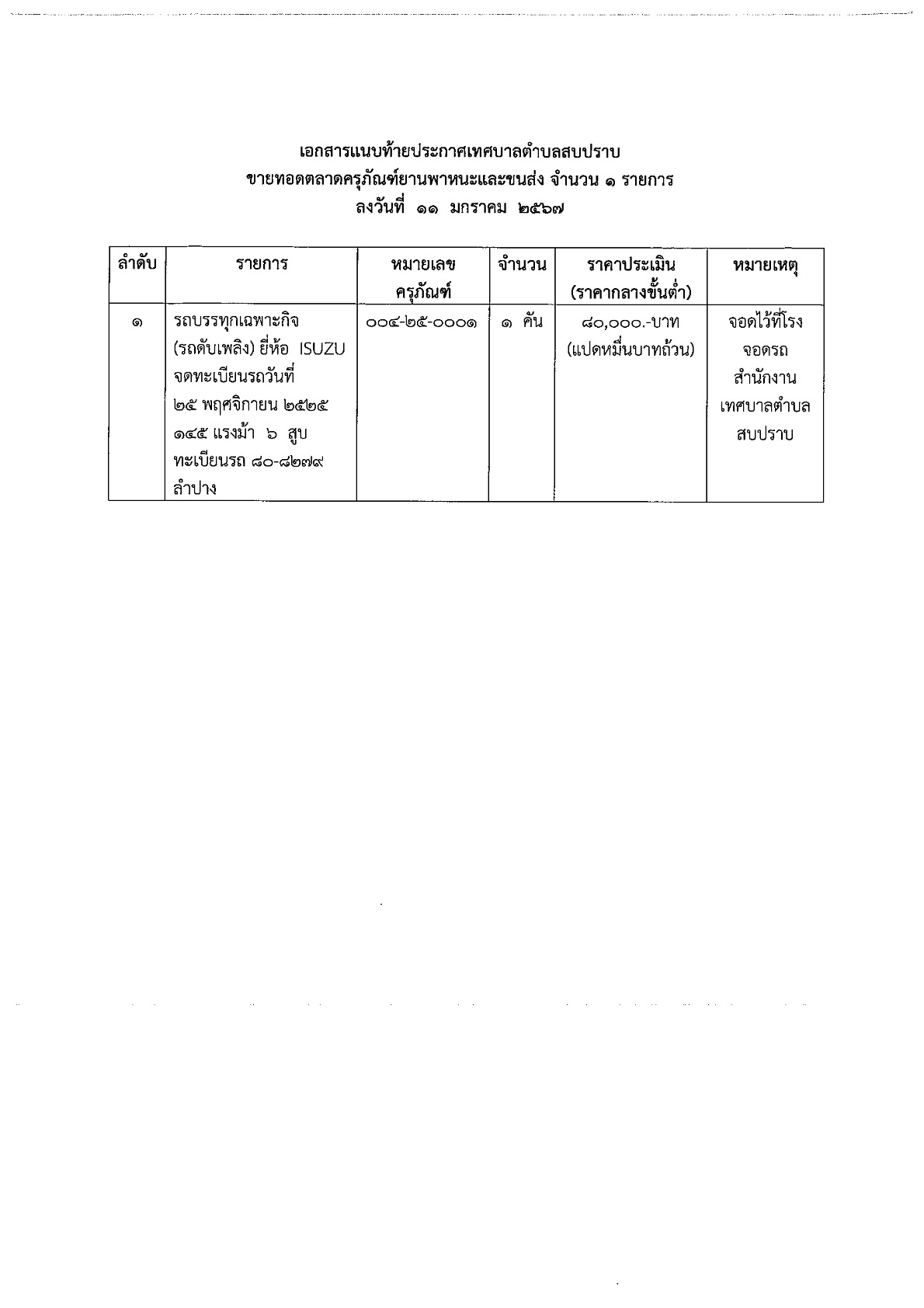 เอกสารแนบท้ายประกาศเทศบาลตำบลสบปราบ
ขายทอดตลาดครุภัณฑ์ยานพาหนะและขนส่ง จำนวน ๑ รายการ
ลงวันที่ ๑๑ มกราคม ๒๕๖๗

| ลำดับ | รายการ | หมายเลขครุภัณฑ์ | จำนวน | ราคาประเมิน (ราคากลางขั้นต่ำ) | หมายเหตุ |
|---|---|---|---|---|---|
| ๑ | รถบรรทุกเฉพาะกิจ (รถดับเพลิง) ยี่ห้อ ISUZU จดทะเบียนรถวันที่ ๒๕ พฤศจิกายน ๒๕๒๕ ๑๔๕ แรงม้า ๖ สูบ ทะเบียนรถ ๘๐-๘๒๗๙ ลำปาง | ๐๐๔-๒๕-๐๐๐๑ | ๑ คัน | ๘๐,๐๐๐.-บาท (แปดหมื่นบาทถ้วน) | จอดไว้ที่โรงจอดรถ สำนักงานเทศบาลตำบลสบปราบ |